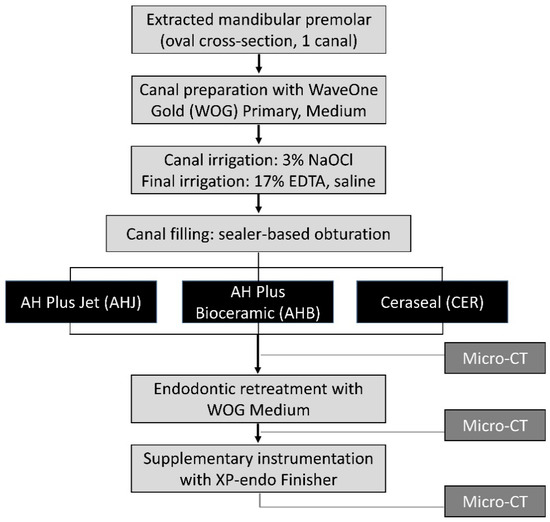 Extracted mandibular premolar (oval cross-section, 1 canal)

Canal preparation with WaveOne Gold (WOG) Primary, Medium

Canal irrigation: 3% NaOCl
Final irrigation: 17% EDTA, saline

Canal filling: sealer-based obturation

AH Plus Jet (AHJ)

AH Plus Bioceramic (AHB)

Ceraseal (CER)

Micro-CT

Endodontic retreatment with WOG Medium

Micro-CT

Supplementary instrumentation with XP-endo Finisher

Micro-CT